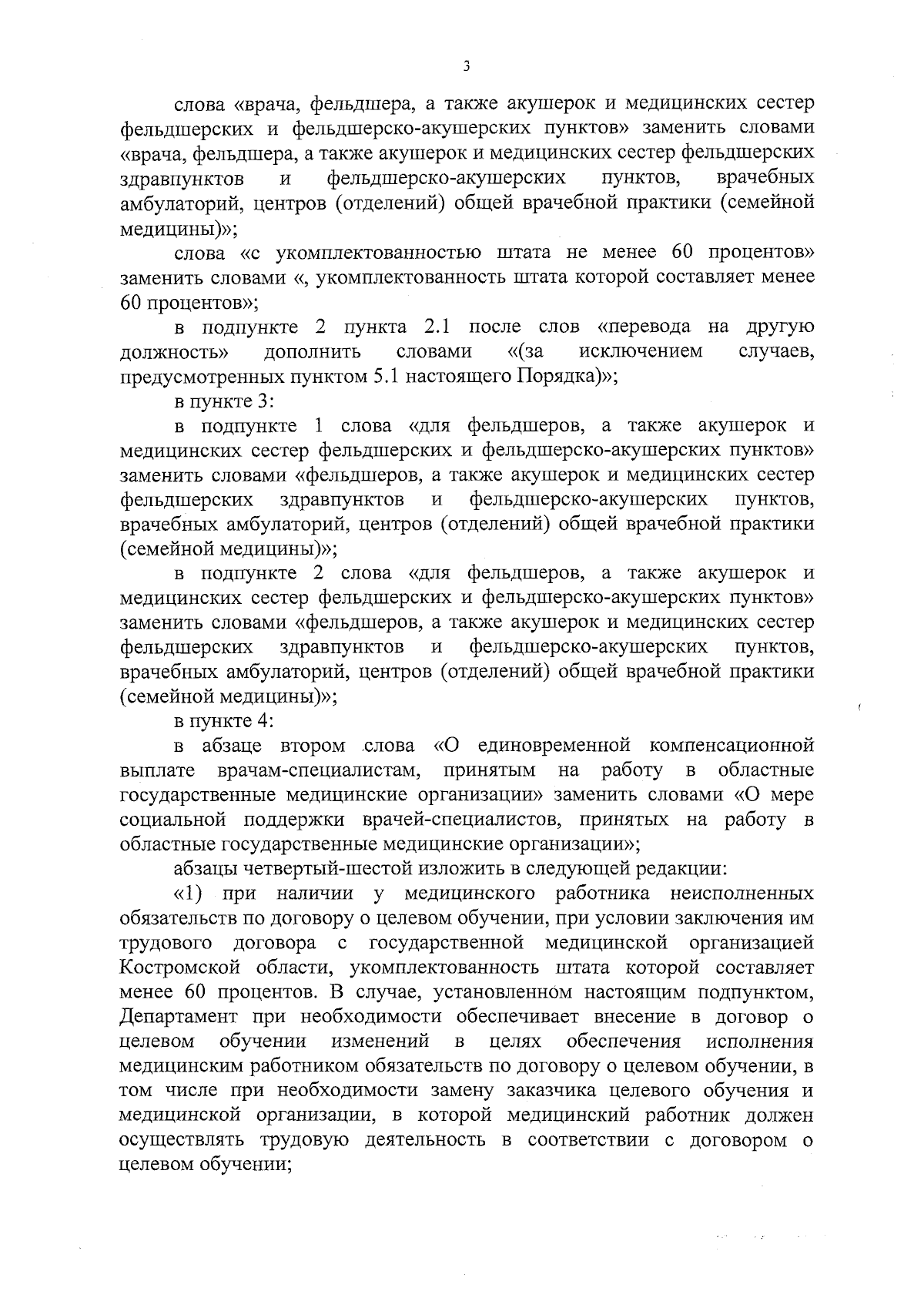 3

слова «врача, фельдшера, а также акушерок и медицинских сестер фельдшерских и фельдшерско-акушерских пунктов» заменить словами «врача, фельдшера, а также акушерок и медицинских сестер фельдшерских здравпунктов и фельдшерско-акушерских пунктов, врачебных амбулаторий, центров (отделений) общей врачебной практики (семейной медицины)»;

слова «с укомплектованностью штата не менее 60 процентов» заменить словами «, укомплектованность штата которой составляет менее 60 процентов»;

в подпункте 2 пункта 2.1 после слов «перевода на другую должность» дополнить словами «(за исключением случаев, предусмотренных пунктом 5.1 настоящего Порядка)»;

в пункте 3:

в подпункте 1 слова «для фельдшеров, а также акушерок и медицинских сестер фельдшерских и фельдшерско-акушерских пунктов» заменить словами «фельдшеров, а также акушерок и медицинских сестер фельдшерских здравпунктов и фельдшерско-акушерских пунктов, врачебных амбулаторий, центров (отделений) общей врачебной практики (семейной медицины)»;

в подпункте 2 слова «для фельдшеров, а также акушерок и медицинских сестер фельдшерских и фельдшерско-акушерских пунктов» заменить словами «фельдшеров, а также акушерок и медицинских сестер фельдшерских здравпунктов и фельдшерско-акушерских пунктов, врачебных амбулаторий, центров (отделений) общей врачебной практики (семейной медицины)»;

в пункте 4:

в абзаце втором слова «О единовременной компенсационной выплате врачам-специалистам, принятым на работу в областные государственные медицинские организации» заменить словами «О мере социальной поддержки врачей-специалистов, принятых на работу в областные государственные медицинские организации»;

абзацы четвертый-шестой изложить в следующей редакции:

«1) при наличии у медицинского работника неисполненных обязательств по договору о целевом обучении, при условии заключения им трудового договора с государственной медицинской организацией Костромской области, укомплектованность штата которой составляет менее 60 процентов. В случае, установленном настоящим подпунктом, Департамент при необходимости обеспечивает внесение в договор о целевом обучении изменений в целях обеспечения исполнения медицинским работником обязательств по договору о целевом обучении, в том числе при необходимости замену заказчика целевого обучения и медицинской организации, в которой медицинский работник должен осуществлять трудовую деятельность в соответствии с договором о целевом обучении;